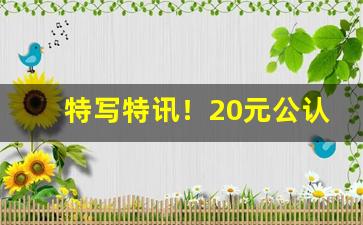 特写特讯！20元公认